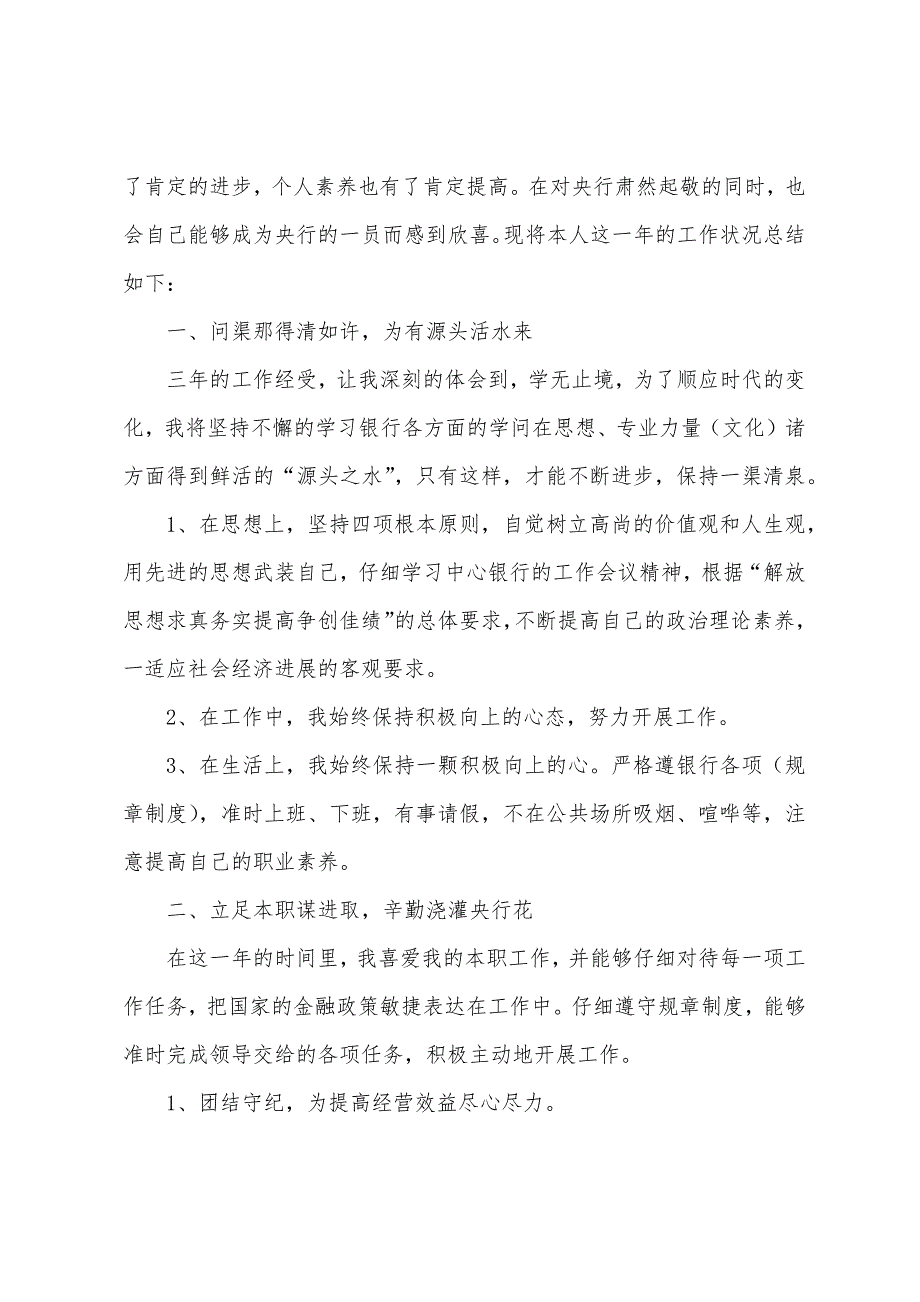 了肯定的进步，个人素养也有了肯定提高。在对央行肃然起敬的同时，也会自己能够成为央行的一员而感到欣喜。现将本人这一年的工作状况总结如下：

一、问渠那得清如许，为有源头活水来

三年的工作经受，让我深刻的体会到，学无止境，为了顺应时代的变化，我将坚持不懈的学习银行各方面的学问在思想、专业力量（文化）诸方面得到鲜活的“源头之水”，只有这样，才能不断进步，保持一渠清泉。

1、在思想上，坚持四项根本原则，自觉树立高尚的价值观和人生观，用先进的思想武装自己，仔细学习中心银行的工作会议精神，根据“解放思想求真务实提高争创佳绩”的总体要求，不断提高自己的政治理论素养，一适应社会经济进展的客观要求。

2、在工作中，我始终保持积极向上的心态，努力开展工作。

3、在生活上，我始终保持一颗积极向上的心。严格遵银行各项（规章制度），准时上班、下班，有事请假，不在公共场所吸烟、喧哗等，注意提高自己的职业素养。

二、立足本职谋进取，辛勤浇灌央行花

在这一年的时间里，我喜爱我的本职工作，并能够仔细对待每一项工作任务，把国家的金融政策敏捷表达在工作中。仔细遵守规章制度，能够准时完成领导交给的各项任务，积极主动地开展工作。

1、团结守纪，为提高经营效益尽心尽力。